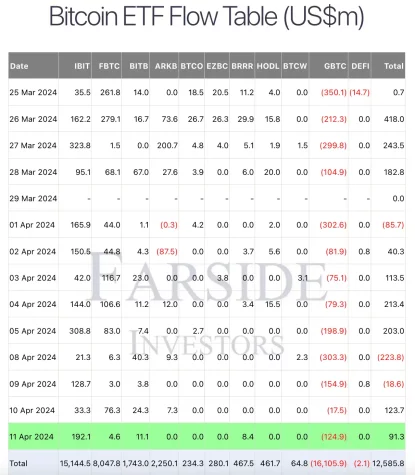 Bitcoin ETF Flow Table (US$m)

| Date | IBIT | FBTC | BITB | ARKB | BTCO | EZBC | BRRR | HODL | BTCW | GBTC | DEFI | Total |
|---|---|---|---|---|---|---|---|---|---|---|---|---|
| 25 Mar 2024 | 35.5 | 261.8 | 14.0 | 0.0 | 18.5 | 20.5 | 11.2 | 4.0 | 0.0 | (350.1) | (14.7) | 0.7 |
| 26 Mar 2024 | 162.2 | 279.1 | 16.7 | 73.6 | 26.7 | 26.3 | 29.9 | 15.8 | 0.0 | (212.3) | 0.0 | 418.0 |
| 27 Mar 2024 | 323.8 | 1.5 | 0.0 | 200.7 | 4.8 | 4.0 | 5.1 | 1.9 | 1.5 | (299.8) | 0.0 | 243.5 |
| 28 Mar 2024 | 95.1 | 68.1 | 67.0 | 27.6 | 3.9 | 0.0 | 6.0 | 20.0 | 0.0 | (104.9) | 0.0 | 182.8 |
| 29 Mar 2024 | - | - | - | - | - | - | - | - | - | - | - | 0.0 |
| 01 Apr 2024 | 165.9 | 44.0 | 1.1 | (0.3) | 4.2 | 0.0 | 0.0 | 2.0 | 0.0 | (302.6) | 0.0 | (85.7) |
| 02 Apr 2024 | 150.5 | 44.8 | 4.3 | (87.5) | 0.0 | 0.0 | 3.7 | 5.6 | 0.0 | (81.9) | 0.8 | 40.3 |
| 03 Apr 2024 | 42.0 | 116.7 | 23.0 | 0.0 | 0.0 | 3.8 | 0.0 | 0.0 | 3.1 | (75.1) | 0.0 | 113.5 |
| 04 Apr 2024 | 144.0 | 106.6 | 11.2 | 12.0 | 0.0 | 0.0 | 3.4 | 15.5 | 0.0 | (79.3) | 0.0 | 213.4 |
| 05 Apr 2024 | 308.8 | 83.0 | 7.4 | 0.0 | 2.7 | 0.0 | 0.0 | 0.0 | 0.0 | (198.9) | 0.0 | 203.0 |
| 08 Apr 2024 | 21.3 | 6.3 | 40.3 | 9.3 | 0.0 | 0.0 | 0.0 | 0.0 | 2.3 | (303.3) | 0.0 | (223.8) |
| 09 Apr 2024 | 128.7 | 3.0 | 3.8 | 0.0 | 0.0 | 0.0 | 0.0 | 0.0 | 0.0 | (154.9) | 0.8 | (18.6) |
| 10 Apr 2024 | 33.3 | 76.3 | 24.3 | 7.3 | 0.0 | 0.0 | 0.0 | 0.0 | 0.0 | (17.5) | 0.0 | 123.7 |
| 11 Apr 2024 | 192.1 | 4.6 | 11.1 | 0.0 | 0.0 | 0.0 | 8.4 | 0.0 | 0.0 | (124.9) | 0.0 | 91.3 |
| Total | 15,144.5 | 8,047.8 | 1,743.0 | 2,250.1 | 234.3 | 280.1 | 467.5 | 461.7 | 64.8 | (16,105.9) | (2.1) | 12,585.8 |

FARSIDE
INVESTORS